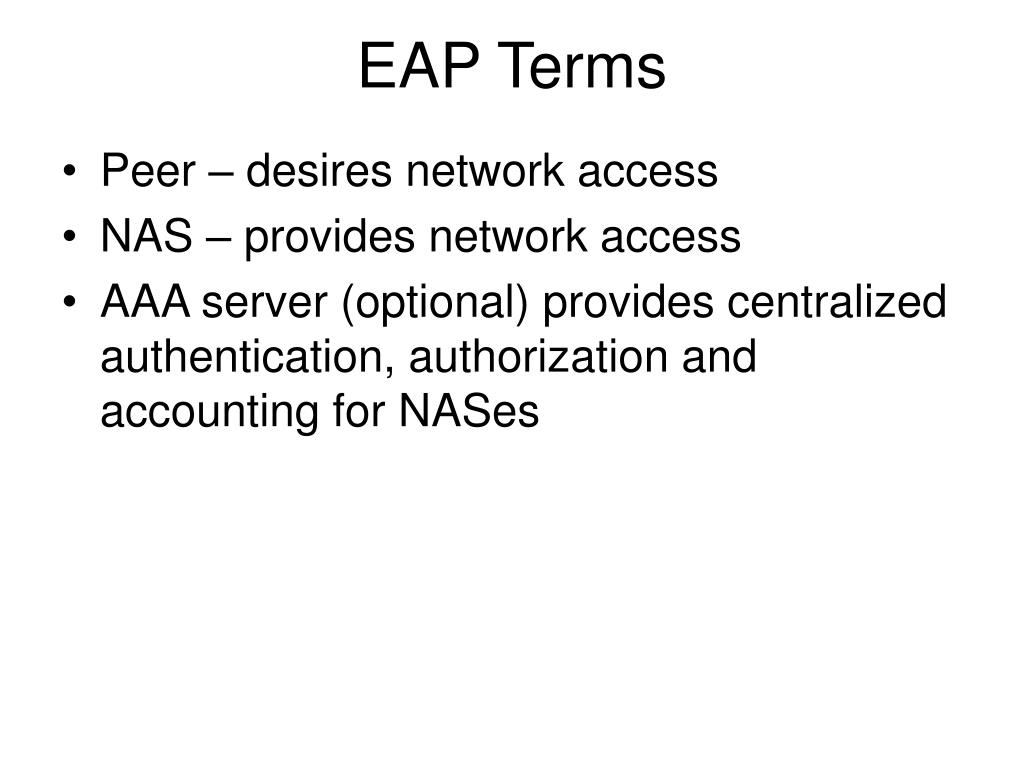 EAP Terms

• Peer – desires network access
• NAS – provides network access
• AAA server (optional) provides centralized authentication, authorization and accounting for NASes